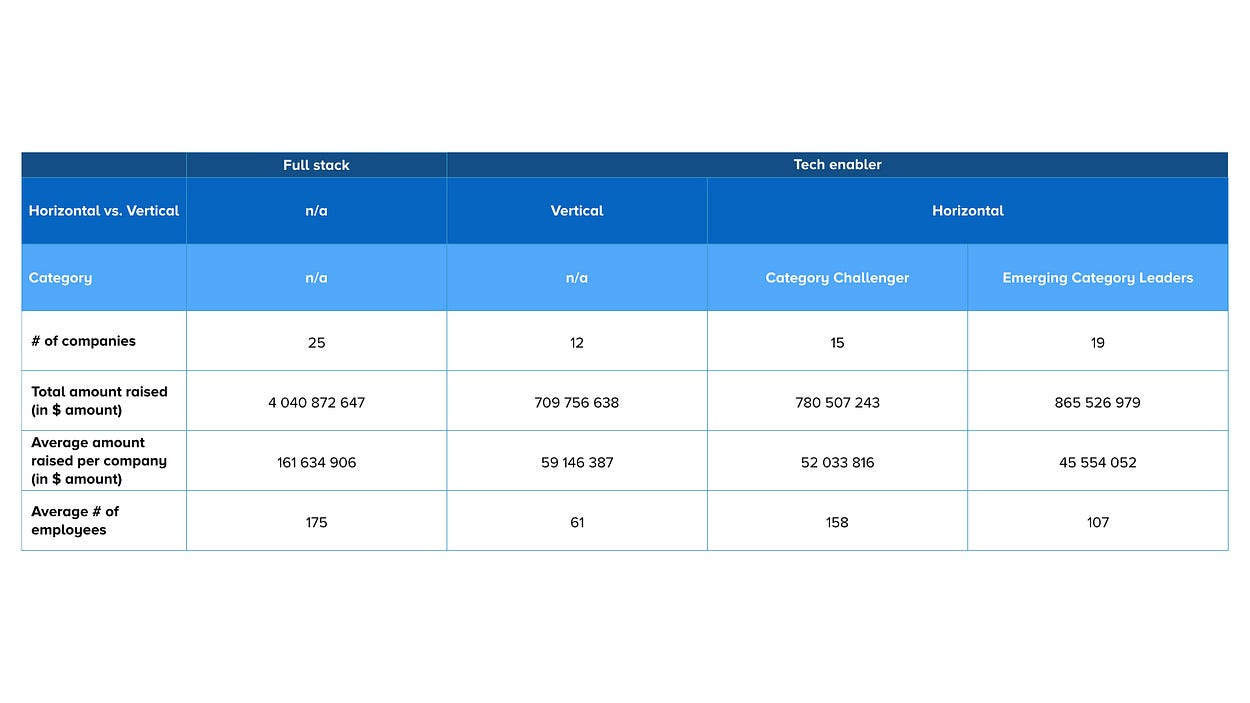 |  | Full stack | Tech enabler | | |
|---|---|---|---|---|
| Horizontal vs. Vertical | n/a | Vertical | Horizontal | |
| Category | n/a | n/a | Category Challenger | Emerging Category Leaders |
| # of companies | 25 | 12 | 15 | 19 |
| Total amount raised (in $ amount) | 4 040 872 647 | 709 756 638 | 780 507 243 | 865 526 979 |
| Average amount raised per company (in $ amount) | 161 634 906 | 59 146 387 | 52 033 816 | 45 554 052 |
| Average # of employees | 175 | 61 | 158 | 107 |